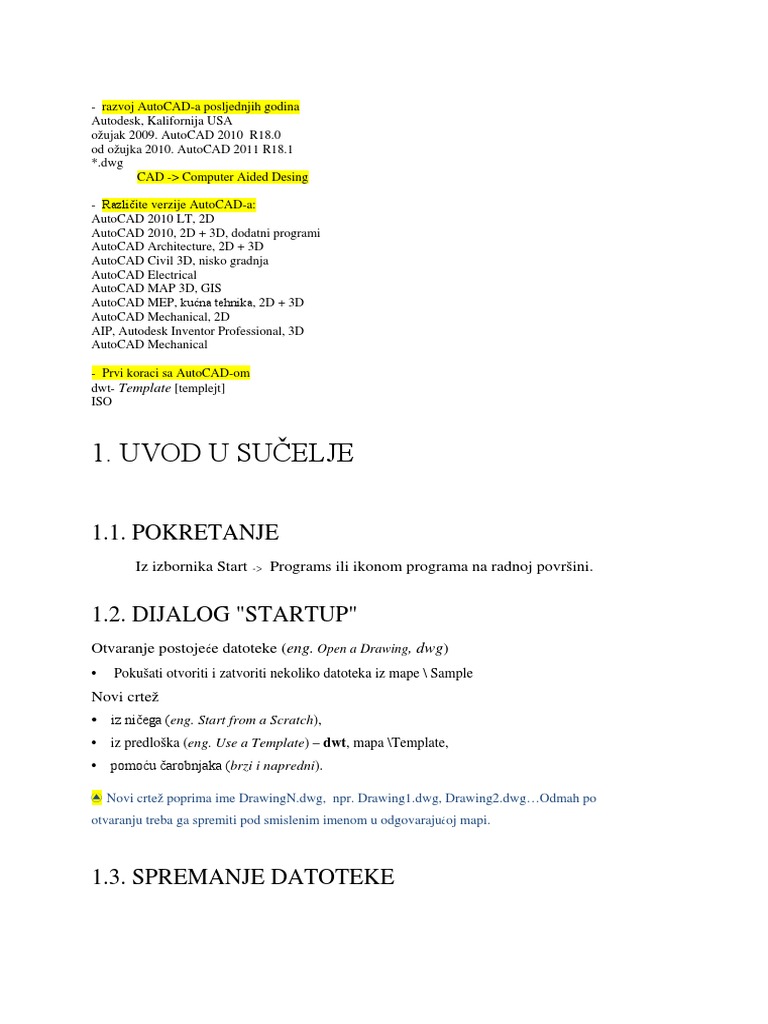 - razvoj AutoCAD-a posljednjih godina
Autodesk, Kalifornija USA
ožujak 2009. AutoCAD 2010 R18.0
od ožujka 2010. AutoCAD 2011 R18.1
*.dwg
CAD -> Computer Aided Desing

- Različite verzije AutoCAD-a:
AutoCAD 2010 LT, 2D
AutoCAD 2010, 2D + 3D, dodatni programi
AutoCAD Architecture, 2D + 3D
AutoCAD Civil 3D, nisko gradnja
AutoCAD Electrical
AutoCAD MAP 3D, GIS
AutoCAD MEP, kućna tehnika, 2D + 3D
AutoCAD Mechanical, 2D
AIP, Autodesk Inventor Professional, 3D
AutoCAD Mechanical

- Prvi koraci sa AutoCAD-om
dwt- Template [templejt]
ISO

1. UVOD U SUČELJE

1.1. POKRETANJE

Iz izbornika Start -> Programs ili ikonom programa na radnoj površini.

1.2. DIJALOG "STARTUP"

Otvaranje postojeće datoteke (eng. Open a Drawing, dwg)

• Pokušati otvoriti i zatvoriti nekoliko datoteka iz mape \ Sample

Novi crtež

• iz ničega (eng. Start from a Scratch),
• iz predloška (eng. Use a Template) – dwt, mapa \Template,
• pomoću čarobnjaka (brzi i napredni).

Novi crtež poprima ime DrawingN.dwg, npr. Drawing1.dwg, Drawing2.dwg…Odmah po otvaranju treba ga spremiti pod smislenim imenom u odgovarajućoj mapi.

1.3. SPREMANJE DATOTEKE